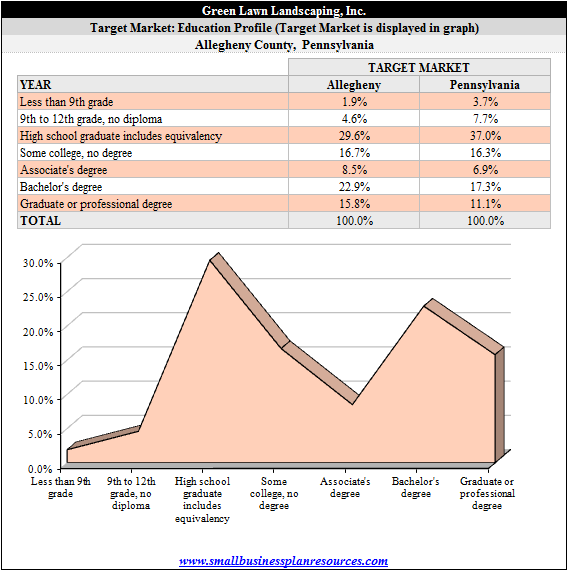 Green Lawn Landscaping, Inc.
Target Market: Education Profile (Target Market is displayed in graph)
Allegheny County, Pennsylvania

| | TARGET MARKET | |
|---|---|---|
| YEAR | Allegheny | Pennsylvania |
| Less than 9th grade | 1.9% | 3.7% |
| 9th to 12th grade, no diploma | 4.6% | 7.7% |
| High school graduate includes equivalency | 29.6% | 37.0% |
| Some college, no degree | 16.7% | 16.3% |
| Associate's degree | 8.5% | 6.9% |
| Bachelor's degree | 22.9% | 17.3% |
| Graduate or professional degree | 15.8% | 11.1% |
| TOTAL | 100.0% | 100.0% |

30.0%
25.0%
20.0%
15.0%
10.0%
5.0%
0.0%

Less than 9th grade
9th to 12th grade, no diploma
High school graduate includes equivalency
Some college, no degree
Associate's degree
Bachelor's degree
Graduate or professional degree

www.smallbusinessplanresources.com